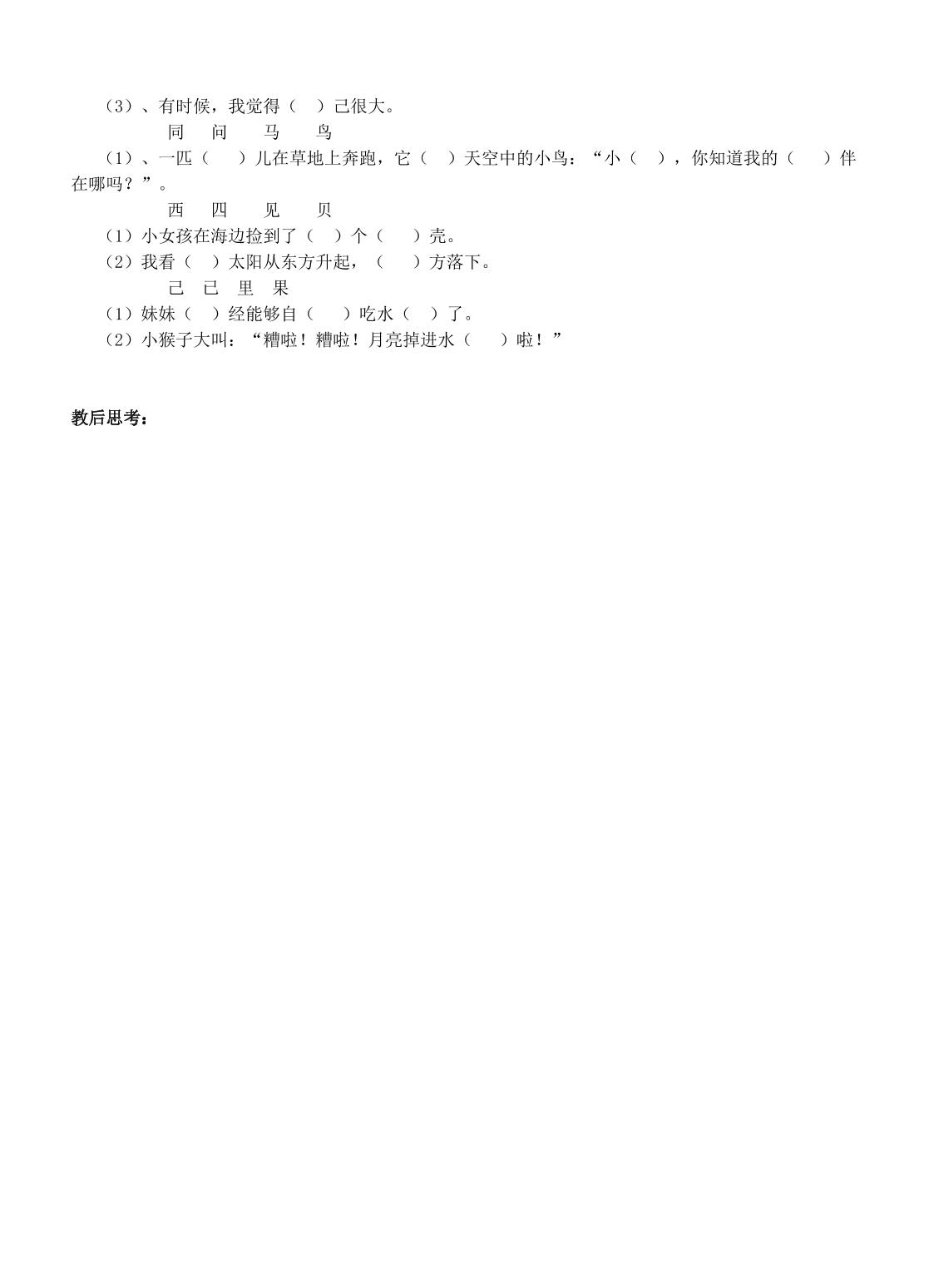 (3)、有时候，我觉得（ ）己很大。

同 问 马 鸟

(1)、一匹（ ）儿在草地上奔跑，它（ ）天空中的小鸟：“小（ ），你知道我的（ ）伴在哪吗？”。

西 四 见 贝

(1)小女孩在海边捡到了（ ）个（ ）壳。

(2)我看（ ）太阳从东方升起，（ ）方落下。

己 已 里 果

(1)妹妹（ ）经能够自（ ）吃水（ ）了。

(2)小猴子大叫：“糟啦！糟啦！月亮掉进水（ ）啦！”

教后思考：